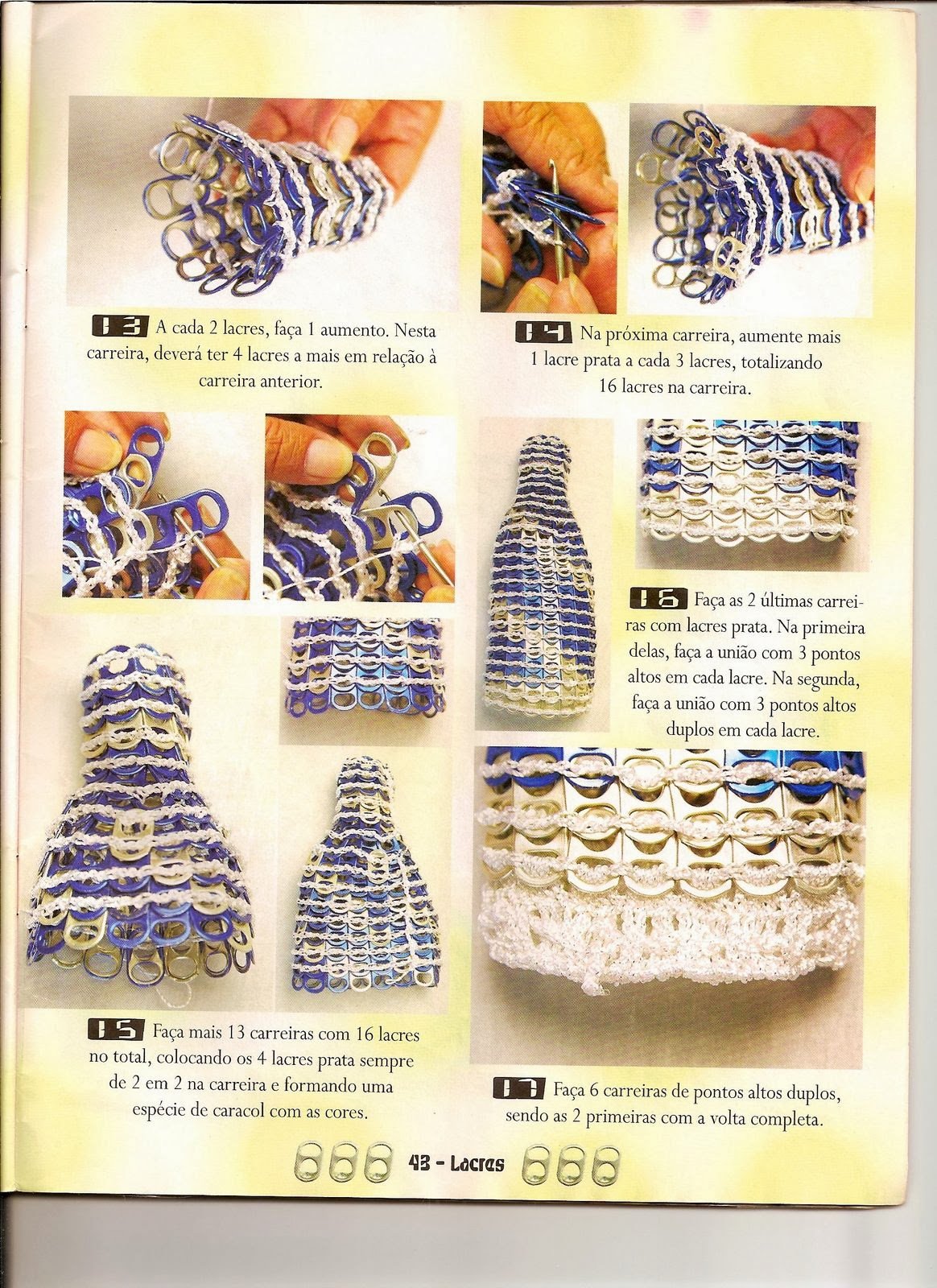 13 A cada 2 lacres, faça 1 aumento. Nesta carreira, deverá ter 4 lacres a mais em relação à carreira anterior.

14 Na próxima carreira, aumente mais 1 lacre prata a cada 3 lacres, totalizando 16 lacres na carreira.

16 Faça as 2 últimas carreiras com lacres prata. Na primeira delas, faça a união com 3 pontos altos em cada lacre. Na segunda, faça a união com 3 pontos altos duplos em cada lacre.

15 Faça mais 13 carreiras com 16 lacres no total, colocando os 4 lacres prata sempre de 2 em 2 na carreira e formando uma espécie de caracol com as cores.

17 Faça 6 carreiras de pontos altos duplos, sendo as 2 primeiras com a volta completa.

43 - Lacres